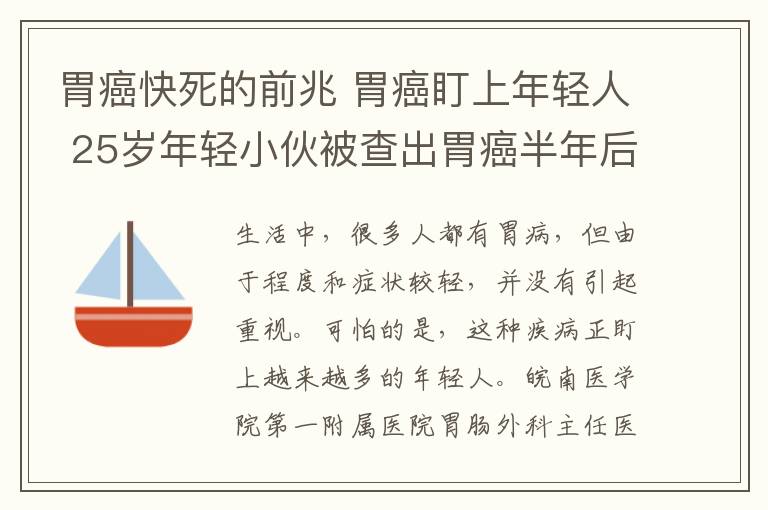 胃癌快死的前兆 胃癌盯上年轻人 25岁年轻小伙被查出胃癌半年后

生活中，很多人都有胃病，但由于程度和症状较轻，并没有引起重视。可怕的是，这种疾病正盯上越来越多的年轻人。皖南医学院第一附属医院胃肠外科主任医